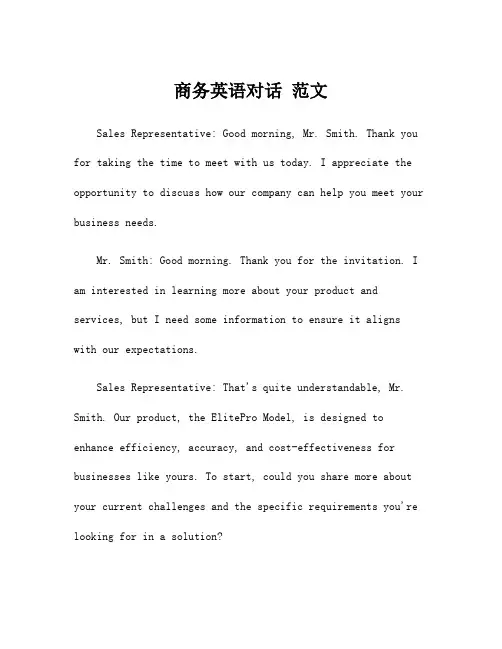 商务英语对话 范文

Sales Representative: Good morning, Mr. Smith. Thank you for taking the time to meet with us today. I appreciate the opportunity to discuss how our company can help you meet your business needs.

Mr. Smith: Good morning. Thank you for the invitation. I am interested in learning more about your product and services, but I need some information to ensure it aligns with our expectations.

Sales Representative: That's quite understandable, Mr. Smith. Our product, the ElitePro Model, is designed to enhance efficiency, accuracy, and cost-effectiveness for businesses like yours. To start, could you share more about your current challenges and the specific requirements you're looking for in a solution?